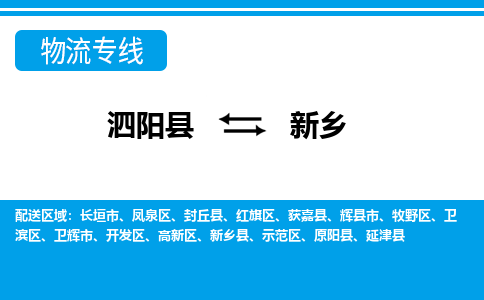 物流专线

泗阳县 新乡

配送区域：长垣市、凤泉区、封丘县、红旗区、获嘉县、辉县市、牧野区、卫滨区、卫辉市、开发区、高新区、新乡县、示范区、原阳县、延津县